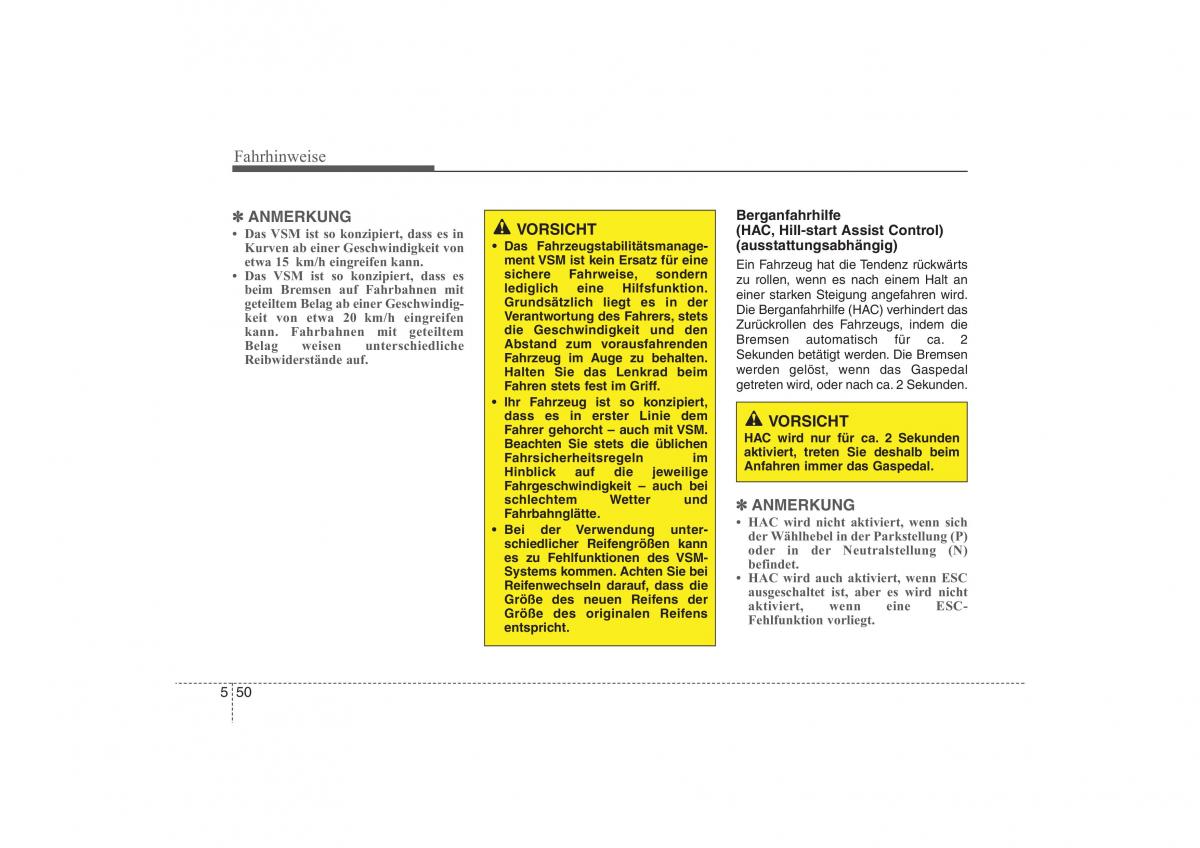 Fahrhinweise

✽ ANMERKUNG
• Das VSM ist so konzipiert, dass es in Kurven ab einer Geschwindigkeit von etwa 15 km/h eingreifen kann.
• Das VSM ist so konzipiert, dass es beim Bremsen auf Fahrbahnen mit geteiltem Belag ab einer Geschwindigkeit von etwa 20 km/h eingreifen kann. Fahrbahnen mit geteiltem Belag weisen unterschiedliche Reibwiderstände auf.

VORSICHT
• Das Fahrzeugstabilitätsmanagement VSM ist kein Ersatz für eine sichere Fahrweise, sondern lediglich eine Hilfsfunktion. Grundsätzlich liegt es in der Verantwortung des Fahrers, stets die Geschwindigkeit und den Abstand zum vorausfahrenden Fahrzeug im Auge zu behalten. Halten Sie das Lenkrad beim Fahren stets fest im Griff.
• Ihr Fahrzeug ist so konzipiert, dass es in erster Linie dem Fahrer gehorcht – auch mit VSM. Beachten Sie stets die üblichen Fahrsicherheitsregeln im Hinblick auf die jeweilige Fahrgeschwindigkeit – auch bei schlechtem Wetter und Fahrbahnglätte.
• Bei der Verwendung unterschiedlicher Reifengrößen kann es zu Fehlfunktionen des VSM-Systems kommen. Achten Sie bei Reifenwechseln darauf, dass die Größe des neuen Reifens der Größe des originalen Reifens entspricht.

Berganfahrhilfe
(HAC, Hill-start Assist Control)
(ausstattungsabhängig)
Ein Fahrzeug hat die Tendenz rückwärts zu rollen, wenn es nach einem Halt an einer starken Steigung angefahren wird. Die Berganfahrhilfe (HAC) verhindert das Zurückrollen des Fahrzeugs, indem die Bremsen automatisch für ca. 2 Sekunden betätigt werden. Die Bremsen werden gelöst, wenn das Gaspedal getreten wird, oder nach ca. 2 Sekunden.

VORSICHT
HAC wird nur für ca. 2 Sekunden aktiviert, treten Sie deshalb beim Anfahren immer das Gaspedal.

✽ ANMERKUNG
• HAC wird nicht aktiviert, wenn sich der Wählhebel in der Parkstellung (P) oder in der Neutralstellung (N) befindet.
• HAC wird auch aktiviert, wenn ESC ausgeschaltet ist, aber es wird nicht aktiviert, wenn eine ESC-Fehlfunktion vorliegt.

5 50